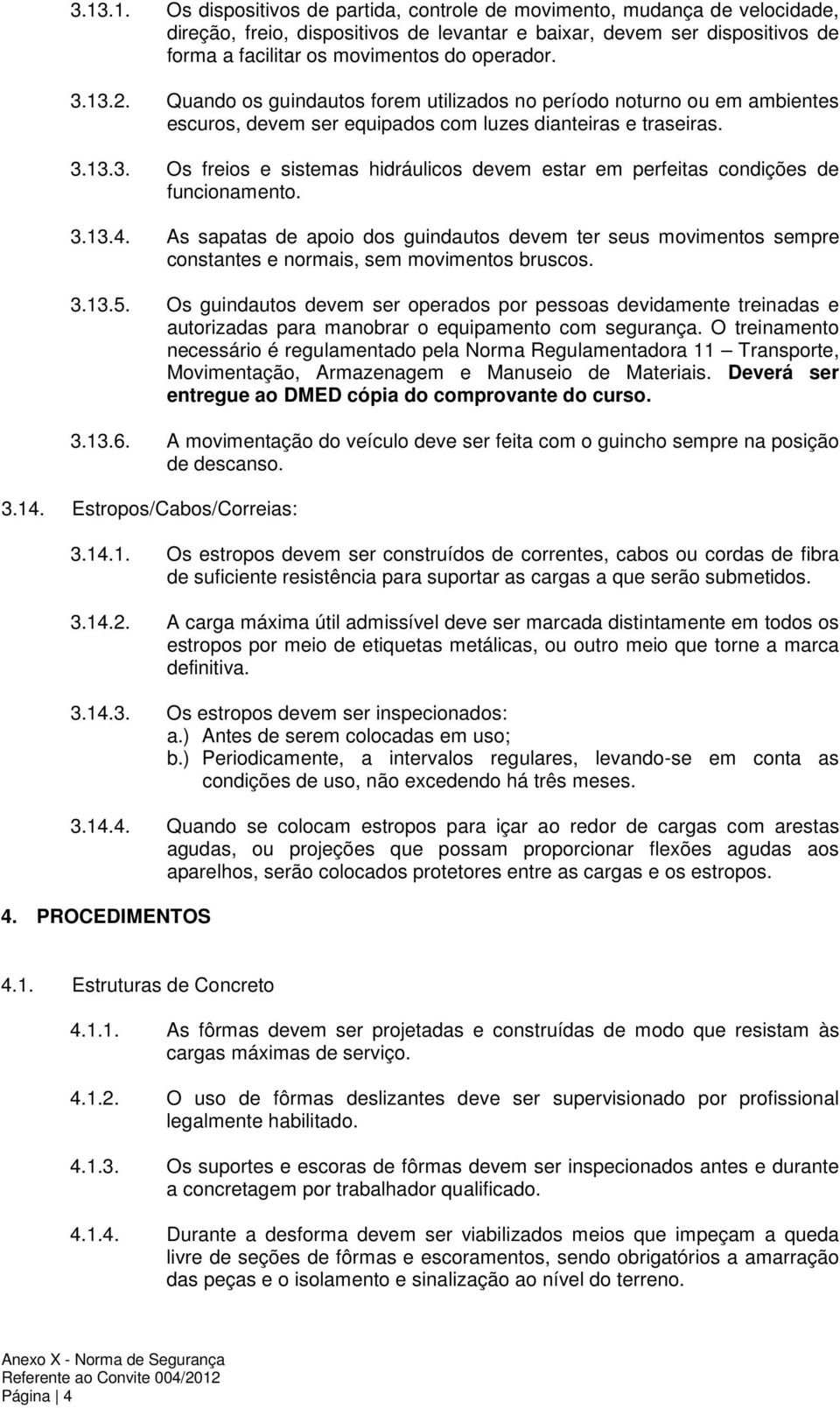 3.13.1. Os dispositivos de partida, controle de movimento, mudança de velocidade, direção, freio, dispositivos de levantar e baixar, devem ser dispositivos de forma a facilitar os movimentos do operador.

3.13.2. Quando os guindautos forem utilizados no período noturno ou em ambientes escuros, devem ser equipados com luzes dianteiras e traseiras.

3.13.3. Os freios e sistemas hidráulicos devem estar em perfeitas condições de funcionamento.

3.13.4. As sapatas de apoio dos guindautos devem ter seus movimentos sempre constantes e normais, sem movimentos bruscos.

3.13.5. Os guindautos devem ser operados por pessoas devidamente treinadas e autorizadas para manobrar o equipamento com segurança. O treinamento necessário é regulamentado pela Norma Regulamentadora 11 – Transporte, Movimentação, Armazenagem e Manuseio de Materiais. Deverá ser entregue ao DMED cópia do comprovante do curso.

3.13.6. A movimentação do veículo deve ser feita com o guincho sempre na posição de descanso.

3.14. Estropos/Cabos/Correias:

3.14.1. Os estropos devem ser construídos de correntes, cabos ou cordas de fibra de suficiente resistência para suportar as cargas a que serão submetidos.

3.14.2. A carga máxima útil admissível deve ser marcada distintamente em todos os estropos por meio de etiquetas metálicas, ou outro meio que torne a marca definitiva.

3.14.3. Os estropos devem ser inspecionados:
a.) Antes de serem colocadas em uso;
b.) Periodicamente, a intervalos regulares, levando-se em conta as condições de uso, não excedendo há três meses.

3.14.4. Quando se colocam estropos para içar ao redor de cargas com arestas agudas, ou projeções que possam proporcionar flexões agudas aos aparelhos, serão colocados protetores entre as cargas e os estropos.

4. PROCEDIMENTOS

4.1. Estruturas de Concreto

4.1.1. As fôrmas devem ser projetadas e construídas de modo que resistam às cargas máximas de serviço.

4.1.2. O uso de fôrmas deslizantes deve ser supervisionado por profissional legalmente habilitado.

4.1.3. Os suportes e escoras de fôrmas devem ser inspecionados antes e durante a concretagem por trabalhador qualificado.

4.1.4. Durante a desforma devem ser viabilizados meios que impeçam a queda livre de seções de fôrmas e escoramentos, sendo obrigatórios a amarração das peças e o isolamento e sinalização ao nível do terreno.

Anexo X - Norma de Segurança
Referente ao Convite 004/2012
Página | 4